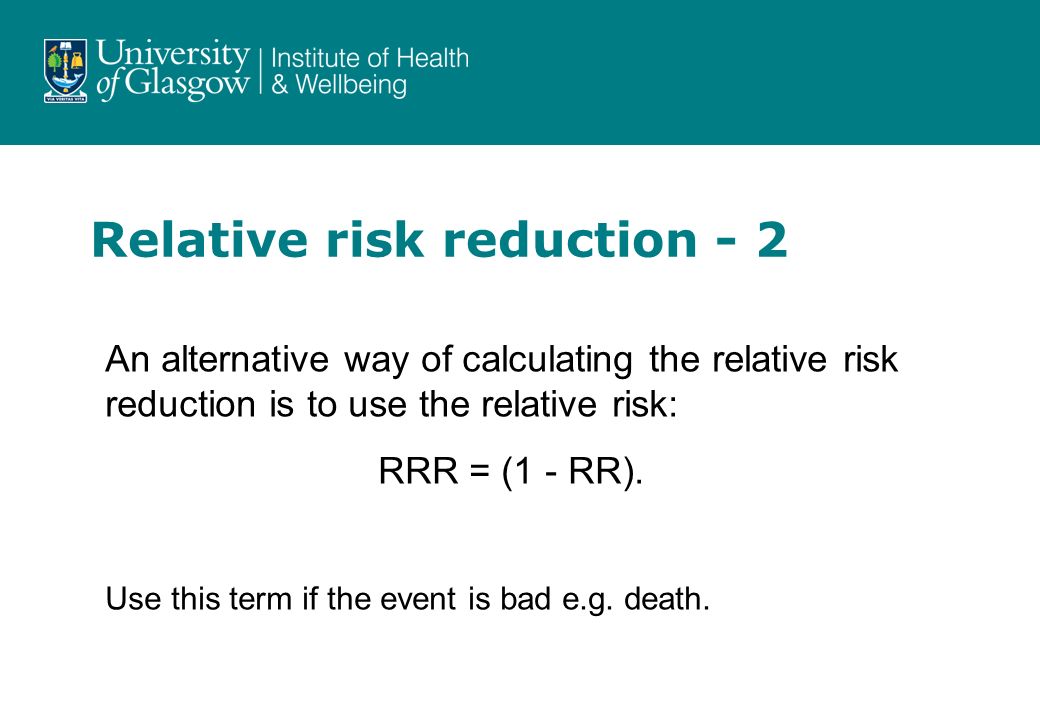 VIA VERITAS VITA

University of Glasgow | Institute of Health & Wellbeing

Relative risk reduction - 2

An alternative way of calculating the relative risk reduction is to use the relative risk:

RRR = (1 - RR).

Use this term if the event is bad e.g. death.